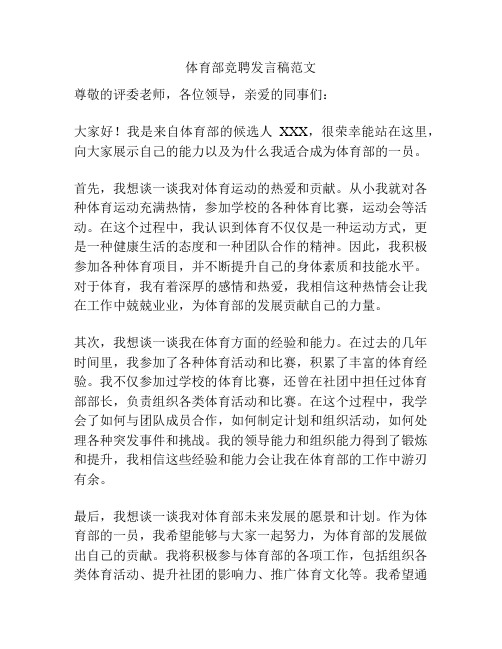 体育部竞聘发言稿范文

尊敬的评委老师，各位领导，亲爱的同事们：

大家好！我是来自体育部的候选人 XXX，很荣幸能站在这里，向大家展示自己的能力以及为什么我适合成为体育部的一员。

首先，我想谈一谈我对体育运动的热爱和贡献。从小我就对各种体育运动充满热情，参加学校的各种体育比赛，运动会等活动。在这个过程中，我认识到体育不仅仅是一种运动方式，更是一种健康生活的态度和一种团队合作的精神。因此，我积极参加各种体育项目，并不断提升自己的身体素质和技能水平。对于体育，我有着深厚的感情和热爱，我相信这种热情会让我在工作中兢兢业业，为体育部的发展贡献自己的力量。

其次，我想谈一谈我在体育方面的经验和能力。在过去的几年时间里，我参加了各种体育活动和比赛，积累了丰富的体育经验。我不仅参加过学校的体育比赛，还曾在社团中担任过体育部部长，负责组织各类体育活动和比赛。在这个过程中，我学会了如何与团队成员合作，如何制定计划和组织活动，如何处理各种突发事件和挑战。我的领导能力和组织能力得到了锻炼和提升，我相信这些经验和能力会让我在体育部的工作中游刃有余。

最后，我想谈一谈我对体育部未来发展的愿景和计划。作为体育部的一员，我希望能够与大家一起努力，为体育部的发展做出自己的贡献。我将积极参与体育部的各项工作，包括组织各类体育活动、提升社团的影响力、推广体育文化等。我希望通